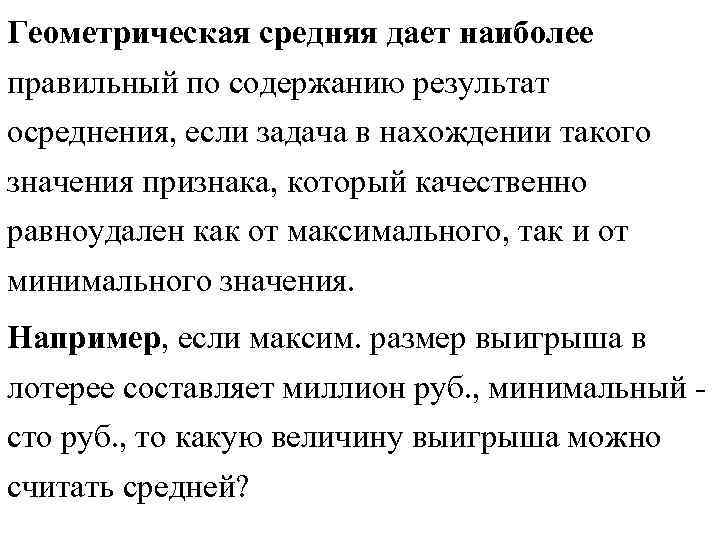 Геометрическая средняя дает наиболее правильный по содержанию результат осреднения, если задача в нахождении такого значения признака, который качественно равноудален как от максимального, так и от минимального значения.

Например, если максим. размер выигрыша в лотерее составляет миллион руб., минимальный - сто руб., то какую величину выигрыша можно считать средней?